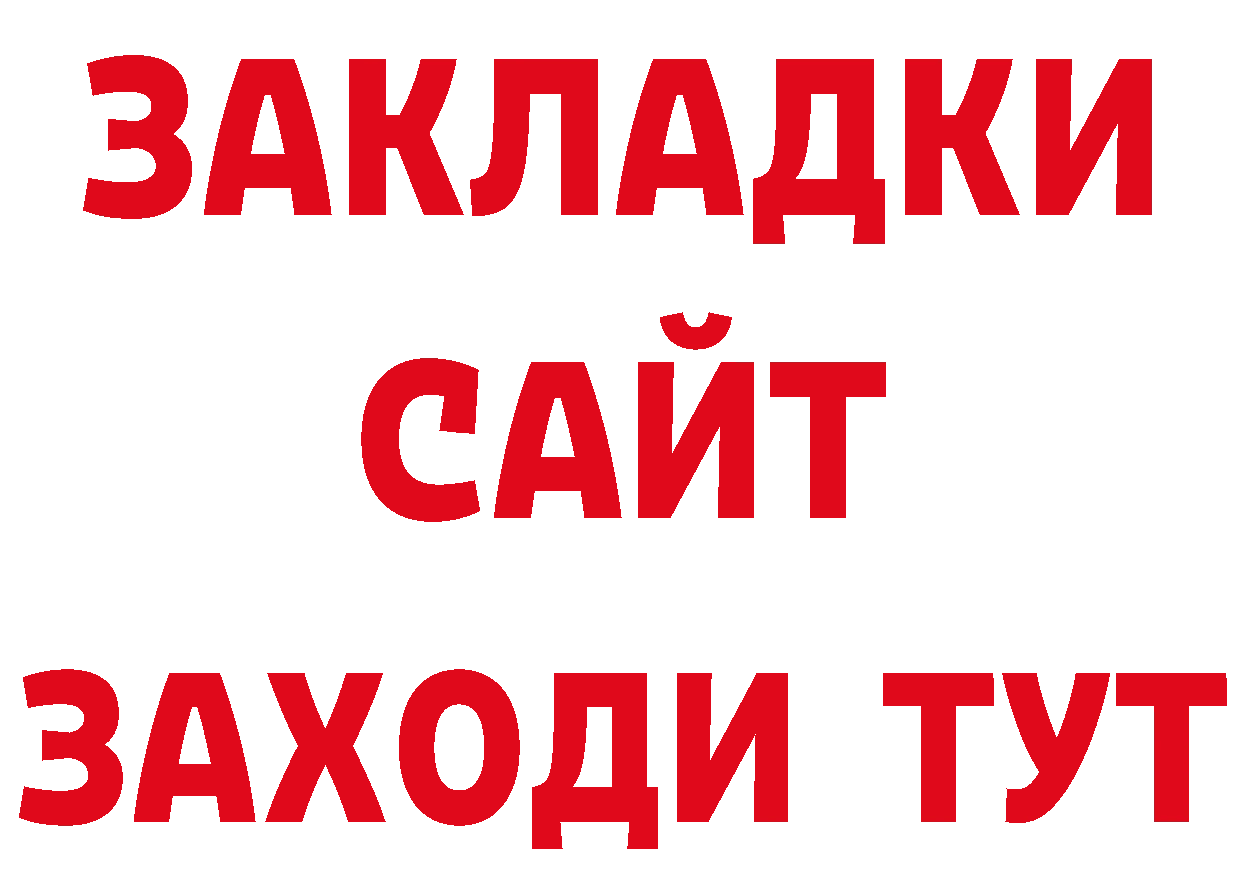 ЗАКЛАДКИ
САЙТ
ЗАХОДИ ТУТ